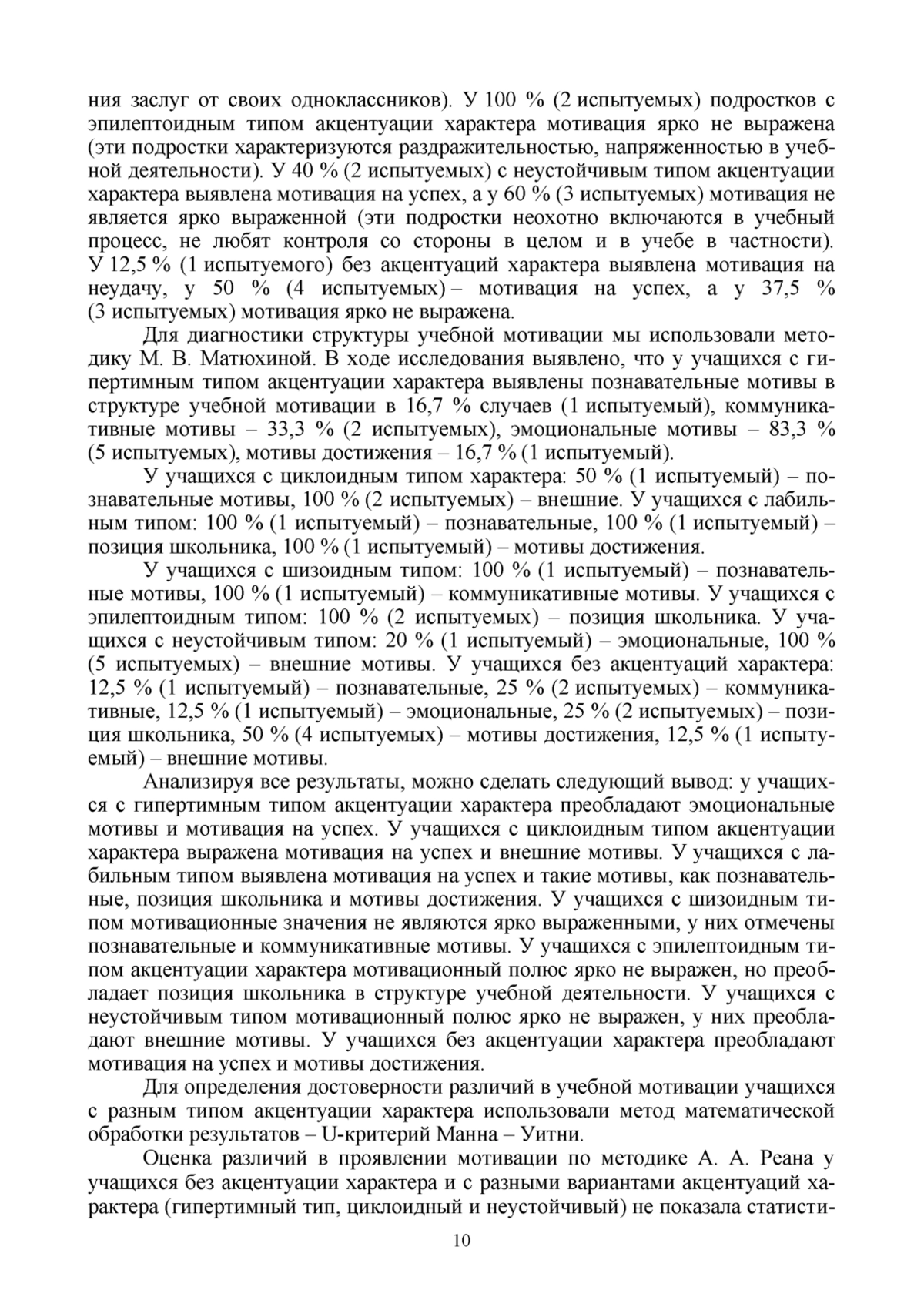 ния заслуг от своих одноклассников). У 100 % (2 испытуемых) подростков с эпилептоидным типом акцентуации характера мотивация ярко не выражена (эти подростки характеризуются раздражительностью, напряженностью в учебной деятельности). У 40 % (2 испытуемых) с неустойчивым типом акцентуации характера выявлена мотивация на успех, а у 60 % (3 испытуемых) мотивация не является ярко выраженной (эти подростки неохотно включаются в учебный процесс, не любят контроля со стороны в целом и в учебе в частности). У 12,5 % (1 испытуемого) без акцентуаций характера выявлена мотивация на неудачу, у 50 % (4 испытуемых) – мотивация на успех, а у 37,5 % (3 испытуемых) мотивация ярко не выражена.

Для диагностики структуры учебной мотивации мы использовали методику М. В. Матюхиной. В ходе исследования выявлено, что у учащихся с гипертимным типом акцентуации характера выявлены познавательные мотивы в структуре учебной мотивации в 16,7 % случаев (1 испытуемый), коммуникативные мотивы – 33,3 % (2 испытуемых), эмоциональные мотивы – 83,3 % (5 испытуемых), мотивы достижения – 16,7 % (1 испытуемый).

У учащихся с циклоидным типом характера: 50 % (1 испытуемый) – познавательные мотивы, 100 % (2 испытуемых) – внешние. У учащихся с лабильным типом: 100 % (1 испытуемый) – познавательные, 100 % (1 испытуемый) – позиция школьника, 100 % (1 испытуемый) – мотивы достижения.

У учащихся с шизоидным типом: 100 % (1 испытуемый) – познавательные мотивы, 100 % (1 испытуемый) – коммуникативные мотивы. У учащихся с эпилептоидным типом: 100 % (2 испытуемых) – позиция школьника. У учащихся с неустойчивым типом: 20 % (1 испытуемый) – эмоциональные, 100 % (5 испытуемых) – внешние мотивы. У учащихся без акцентуаций характера: 12,5 % (1 испытуемый) – познавательные, 25 % (2 испытуемых) – коммуникативные, 12,5 % (1 испытуемый) – эмоциональные, 25 % (2 испытуемых) – позиция школьника, 50 % (4 испытуемых) – мотивы достижения, 12,5 % (1 испытуемый) – внешние мотивы.

Анализируя все результаты, можно сделать следующий вывод: у учащихся с гипертимным типом акцентуации характера преобладают эмоциональные мотивы и мотивация на успех. У учащихся с циклоидным типом акцентуации характера выражена мотивация на успех и внешние мотивы. У учащихся с лабильным типом выявлена мотивация на успех и такие мотивы, как познавательные, позиция школьника и мотивы достижения. У учащихся с шизоидным типом мотивационные значения не являются ярко выраженными, у них отмечены познавательные и коммуникативные мотивы. У учащихся с эпилептоидным типом акцентуации характера мотивационный полюс ярко не выражен, но преобладает позиция школьника в структуре учебной деятельности. У учащихся с неустойчивым типом мотивационный полюс ярко не выражен, у них преобладают внешние мотивы. У учащихся без акцентуации характера преобладают мотивация на успех и мотивы достижения.

Для определения достоверности различий в учебной мотивации учащихся с разным типом акцентуации характера использовали метод математической обработки результатов – U-критерий Манна – Уитни.

Оценка различий в проявлении мотивации по методике А. А. Реана у учащихся без акцентуации характера и с разными вариантами акцентуаций характера (гипертимный тип, циклоидный и неустойчивый) не показала статисти-

10